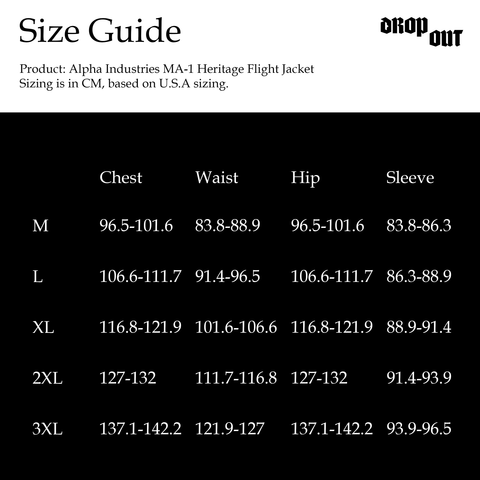 Size Guide

DROP OUT

Product: Alpha Industries MA-1 Heritage Flight Jacket
Sizing is in CM, based on U.S.A sizing.

| | Chest | Waist | Hip | Sleeve |
|---|---|---|---|---|
| M | 96.5-101.6 | 83.8-88.9 | 96.5-101.6 | 83.8-86.3 |
| L | 106.6-111.7 | 91.4-96.5 | 106.6-111.7 | 86.3-88.9 |
| XL | 116.8-121.9 | 101.6-106.6 | 116.8-121.9 | 88.9-91.4 |
| 2XL | 127-132 | 111.7-116.8 | 127-132 | 91.4-93.9 |
| 3XL | 137.1-142.2 | 121.9-127 | 137.1-142.2 | 93.9-96.5 |